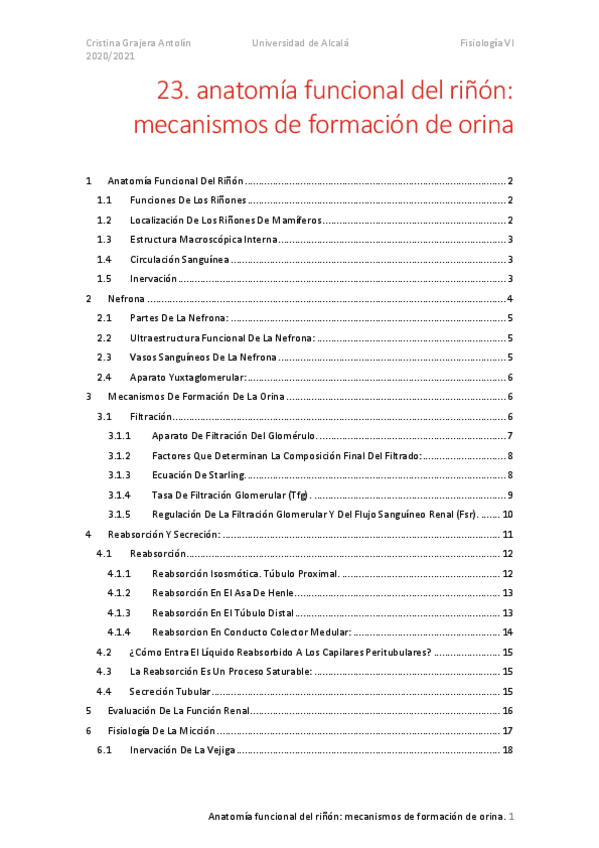 Cristina Grajera Antolín 2020/2021 Universidad de Alcalá Fisiología VI

23. anatomía funcional del riñón: mecanismos de formación de orina

1 Anatomía Funcional Del Riñón ........ 2
1.1 Funciones De Los Riñones ........ 2
1.2 Localización De Los Riñones De Mamíferos ........ 2
1.3 Estructura Macroscópica Interna ........ 3
1.4 Circulación Sanguínea ........ 3
1.5 Inervación ........ 3
2 Nefrona ........ 4
2.1 Partes De La Nefrona: ........ 5
2.2 Ultraestructura Funcional De La Nefrona: ........ 5
2.3 Vasos Sanguíneos De La Nefrona ........ 5
2.4 Aparato Yuxtaglomerular: ........ 6
3 Mecanismos De Formación De La Orina ........ 6
3.1 Filtración ........ 6
3.1.1 Aparato De Filtración Del Glomérulo. ........ 7
3.1.2 Factores Que Determinan La Composición Final Del Filtrado: ........ 8
3.1.3 Ecuación De Starling. ........ 8
3.1.4 Tasa De Filtración Glomerular (Tfg). ........ 9
3.1.5 Regulación De La Filtración Glomerular Y Del Flujo Sanguíneo Renal (Fsr). ........ 10
4 Reabsorción Y Secreción: ........ 11
4.1 Reabsorción ........ 12
4.1.1 Reabsorción Isosmótica. Túbulo Proximal. ........ 12
4.1.2 Reabsorción En El Asa De Henle ........ 13
4.1.3 Reabsorción En El Túbulo Distal ........ 13
4.1.4 Reabsorcion En Conducto Colector Medular: ........ 14
4.2 ¿Cómo Entra El Líquido Reabsorbido A Los Capilares Peritubulares? ........ 15
4.3 La Reabsorción Es Un Proceso Saturable: ........ 15
4.4 Secreción Tubular ........ 15
5 Evaluación De La Función Renal ........ 16
6 Fisiología De La Micción ........ 17
6.1 Inervación De La Vejiga ........ 18

Anatomía funcional del riñón: mecanismos de formación de orina. 1